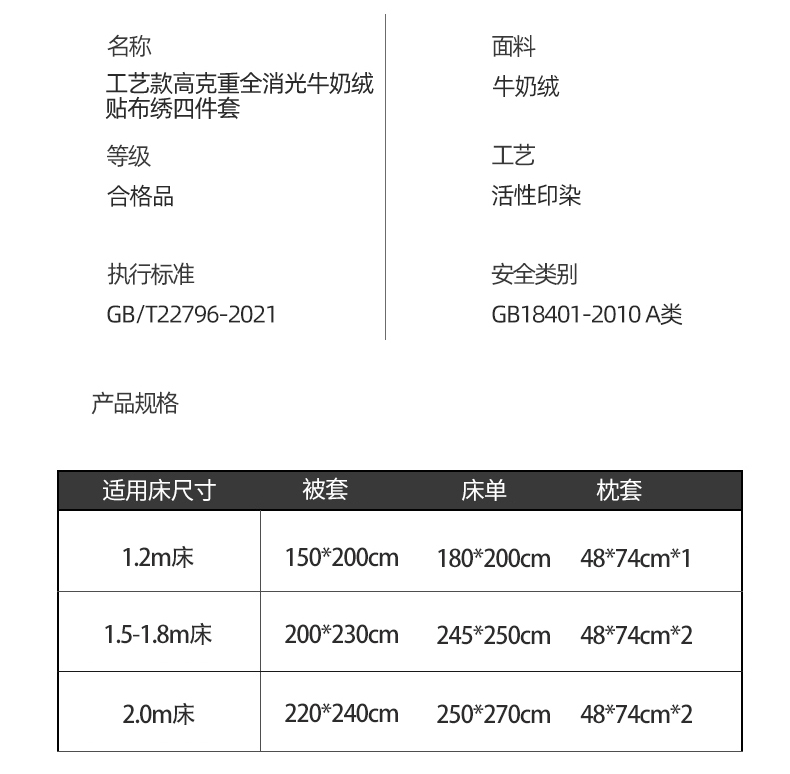 名称
工艺款高克重全消光牛奶绒贴布绣四件套

等级
合格品

执行标准
GB/T22796-2021

面料
牛奶绒

工艺
活性印染

安全类别
GB18401-2010 A类

产品规格

| 适用床尺寸 | 被套 | 床单 | 枕套 |
|---|---|---|---|
| 1.2m床 | 150*200cm | 180*200cm | 48*74cm*1 |
| 1.5-1.8m床 | 200*230cm | 245*250cm | 48*74cm*2 |
| 2.0m床 | 220*240cm | 250*270cm | 48*74cm*2 |